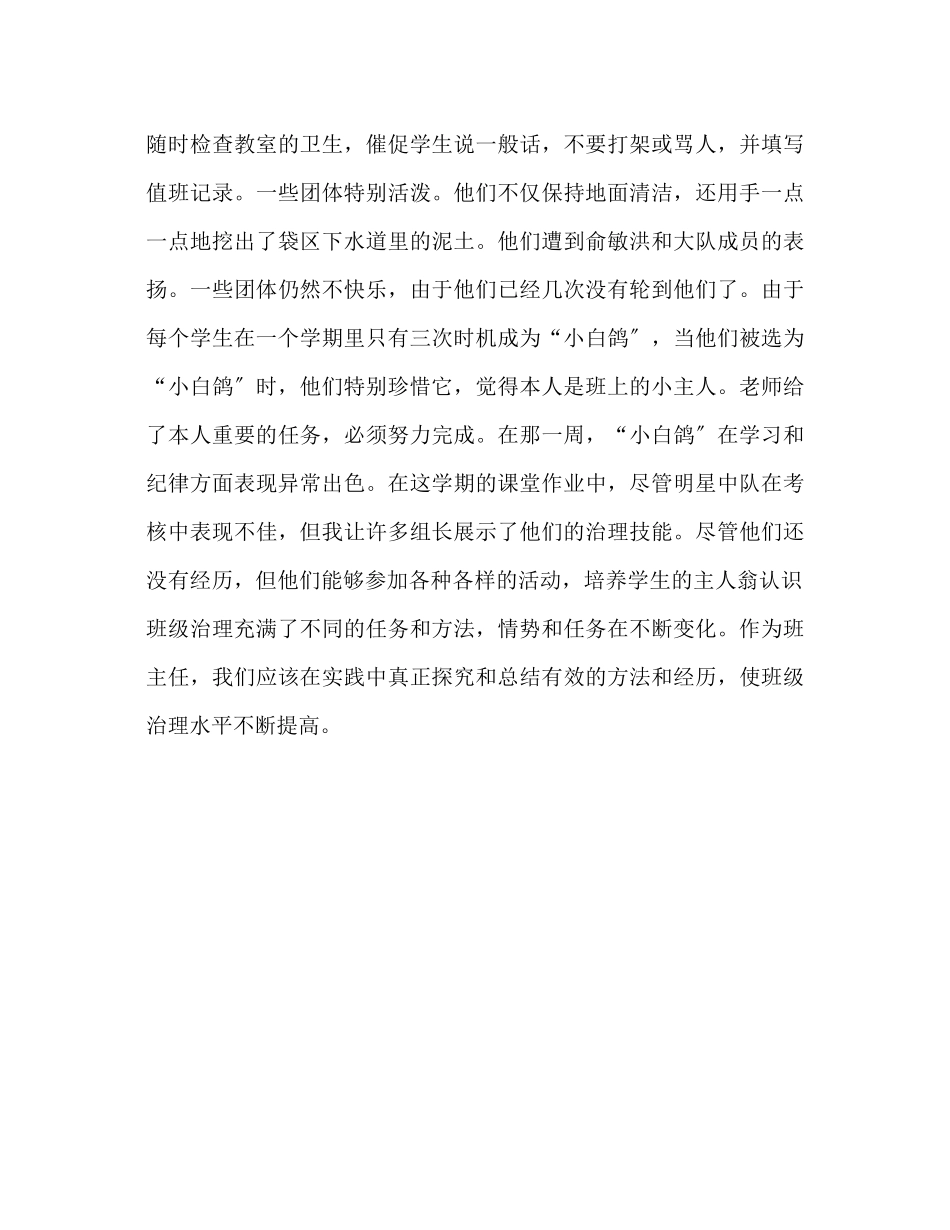 随时检查教室的卫生，催促学生说一般话，不要打架或骂人，并填写值班记录。一些团体特别活泼。他们不仅保持地面清洁，还用手一点一点地挖出了袋区下水道里的泥土。他们遭到俞敏洪和大队成员的表扬。一些团体仍然不快乐，由于他们已经几次没有轮到他们了。由于每个学生在一个学期里只有三次时机成为“小白鸽″，当他们被选为“小白鸽″时，他们特别珍惜它，觉得本人是班上的小主人。老师给了本人重要的任务，必须努力完成。在那一周，“小白鸽″在学习和纪律方面表现异常出色。在这学期的课堂作业中，尽管明星中队在考核中表现不佳，但我让许多组长展示了他们的治理技能。尽管他们还没有经历，但他们能够参加各种各样的活动，培养学生的主人翁认识班级治理充满了不同的任务和方法，情势和任务在不断变化。作为班主任，我们应该在实践中真正探究和总结有效的方法和经历，使班级治理水平不断提高。